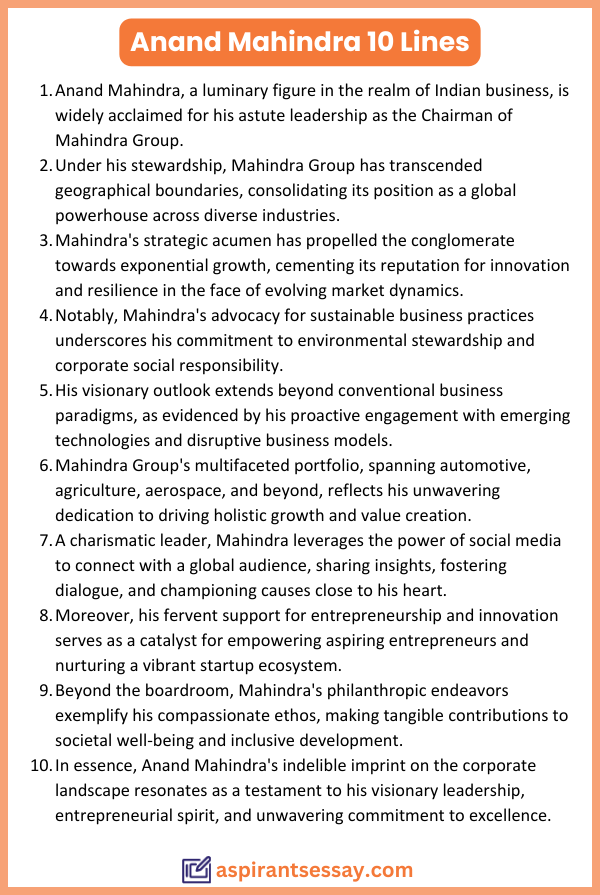 Anand Mahindra 10 Lines

1. Anand Mahindra, a luminary figure in the realm of Indian business, is widely acclaimed for his astute leadership as the Chairman of Mahindra Group.
2. Under his stewardship, Mahindra Group has transcended geographical boundaries, consolidating its position as a global powerhouse across diverse industries.
3. Mahindra's strategic acumen has propelled the conglomerate towards exponential growth, cementing its reputation for innovation and resilience in the face of evolving market dynamics.
4. Notably, Mahindra's advocacy for sustainable business practices underscores his commitment to environmental stewardship and corporate social responsibility.
5. His visionary outlook extends beyond conventional business paradigms, as evidenced by his proactive engagement with emerging technologies and disruptive business models.
6. Mahindra Group's multifaceted portfolio, spanning automotive, agriculture, aerospace, and beyond, reflects his unwavering dedication to driving holistic growth and value creation.
7. A charismatic leader, Mahindra leverages the power of social media to connect with a global audience, sharing insights, fostering dialogue, and championing causes close to his heart.
8. Moreover, his fervent support for entrepreneurship and innovation serves as a catalyst for empowering aspiring entrepreneurs and nurturing a vibrant startup ecosystem.
9. Beyond the boardroom, Mahindra's philanthropic endeavors exemplify his compassionate ethos, making tangible contributions to societal well-being and inclusive development.
10. In essence, Anand Mahindra's indelible imprint on the corporate landscape resonates as a testament to his visionary leadership, entrepreneurial spirit, and unwavering commitment to excellence.

aspirantsessay.com